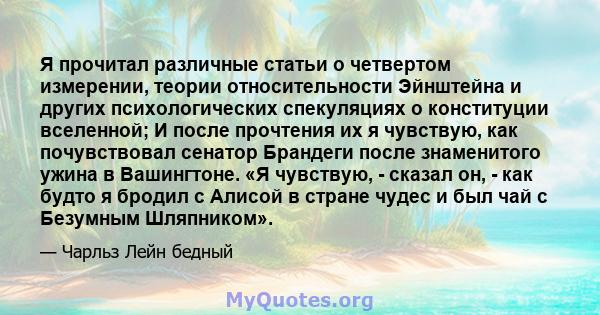 Я прочитал различные статьи о четвертом измерении, теории относительности Эйнштейна и других психологических спекуляциях о конституции вселенной; И после прочтения их я чувствую, как почувствовал сенатор Брандеги после знаменитого ужина в Вашингтоне. «Я чувствую, - сказал он, - как будто я бродил с Алисой в стране чудес и был чай с Безумным Шляпником».

— Чарльз Лейн бедный

MyQuotes.org